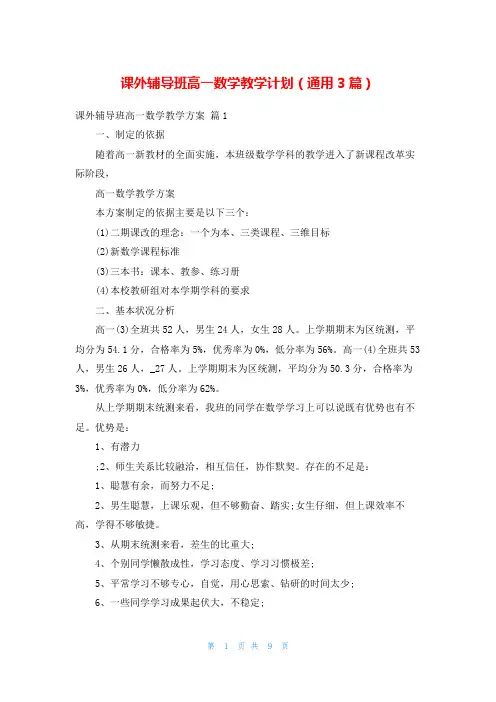 课外辅导班高一数学教学计划（通用3篇）

课外辅导班高一数学教学方案 篇1

一、制定的依据

随着高一新教材的全面实施，本班级数学学科的教学进入了新课程改革实际阶段，

高一数学教学方案

本方案制定的依据主要是以下三个：

(1)二期课改的理念：一个为本、三类课程、三维目标

(2)新数学课程标准

(3)三本书：课本、教参、练习册

(4)本校教研组对本学期学科的要求

二、基本状况分析

高一(3)全班共52人，男生24人，女生28人。上学期期末为区统测，平均分为54.1分，合格率为5%，优秀率为0%，低分率为56%。高一(4)全班共53人，男生26人，_27人。上学期期末为区统测，平均分为50.3分，合格率为3%，优秀率为0%，低分率为62%。

从上学期期末统测来看，我班的同学在数学学习上可以说既有优势也有不足。优势是：

1、有潜力

;2、师生关系比较融洽，相互信任，协作默契。存在的不足是：

1、聪慧有余，而努力不足；

2、男生聪慧，上课乐观，但不够勤奋、踏实；女生仔细，但上课效率不高，学得不够敏捷。

3、从期末统测来看，差生的比重大；

4、个别同学懒散成性，学习态度、学习习惯极差；

5、平常学习不够专心，自觉，用心思索、钻研的时间太少；

6、一些同学学习成果起伏大，不稳定；

第 1 页 共 9 页